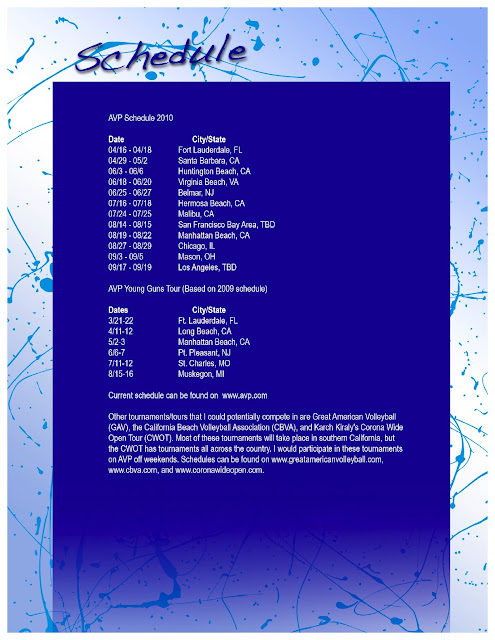 Schedule

AVP Schedule 2010

| Date | City/State |
|---|---|
| 04/16 - 04/18 | Fort Lauderdale, FL |
| 04/29 - 05/2 | Santa Barbara, CA |
| 06/3 - 06/6 | Huntington Beach, CA |
| 06/18 - 06/20 | Virginia Beach, VA |
| 06/25 - 06/27 | Belmar, NJ |
| 07/16 - 07/18 | Hermosa Beach, CA |
| 07/24 - 07/25 | Malibu, CA |
| 08/14 - 08/15 | San Francisco Bay Area, TBD |
| 08/19 - 08/22 | Manhattan Beach, CA |
| 08/27 - 08/29 | Chicago, IL |
| 09/3 - 09/5 | Mason, OH |
| 09/17 - 09/19 | Los Angeles, TBD |

AVP Young Guns Tour (Based on 2009 schedule)

| Dates | City/State |
|---|---|
| 3/21-22 | Ft. Lauderdale, FL |
| 4/11-12 | Long Beach, CA |
| 5/2-3 | Manhattan Beach, CA |
| 6/6-7 | Pt. Pleasant, NJ |
| 7/11-12 | St. Charles, MO |
| 8/15-16 | Muskegon, MI |

Current schedule can be found on www.avp.com

Other tournaments/tours that I could potentially compete in are Great American Volleyball (GAV), the California Beach Volleyball Association (CBVA), and Karch Kiraly's Corona Wide Open Tour (CWOT). Most of these tournaments will take place in southern California, but the CWOT has tournaments all across the country. I would participate in these tournaments on AVP off weekends. Schedules can be found on www.greatamericanvolleyball.com, www.cbva.com, and www.coronawideopen.com.